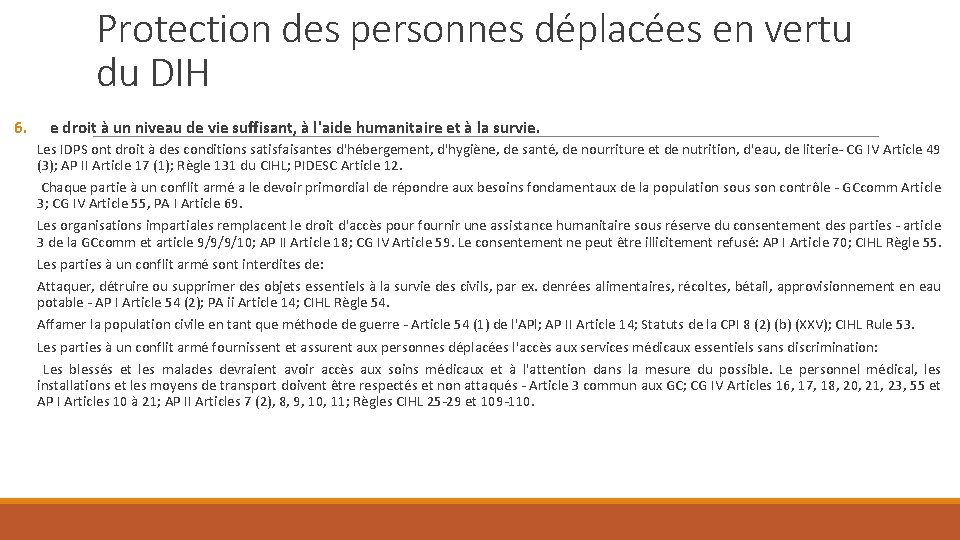 Protection des personnes déplacées en vertu du DIH

6. e droit à un niveau de vie suffisant, à l'aide humanitaire et à la survie.

Les IDPS ont droit à des conditions satisfaisantes d'hébergement, d'hygiène, de santé, de nourriture et de nutrition, d'eau, de literie- CG IV Article 49 (3); AP II Article 17 (1); Règle 131 du CIHL; PIDESC Article 12.

Chaque partie à un conflit armé a le devoir primordial de répondre aux besoins fondamentaux de la population sous son contrôle - GCcomm Article 3; CG IV Article 55, PA I Article 69.

Les organisations impartiales remplacent le droit d'accès pour fournir une assistance humanitaire sous réserve du consentement des parties - article 3 de la GCcomm et article 9/9/9/10; AP II Article 18; CG IV Article 59. Le consentement ne peut être illicitement refusé: AP I Article 70; CIHL Règle 55.

Les parties à un conflit armé sont interdites de:

Attaquer, détruire ou supprimer des objets essentiels à la survie des civils, par ex. denrées alimentaires, récoltes, bétail, approvisionnement en eau potable - AP I Article 54 (2); PA ii Article 14; CIHL Règle 54.

Affamer la population civile en tant que méthode de guerre - Article 54 (1) de l'API; AP II Article 14; Statuts de la CPI 8 (2) (b) (XXV); CIHL Rule 53.

Les parties à un conflit armé fournissent et assurent aux personnes déplacées l'accès aux services médicaux essentiels sans discrimination:

Les blessés et les malades devraient avoir accès aux soins médicaux et à l'attention dans la mesure du possible. Le personnel médical, les installations et les moyens de transport doivent être respectés et non attaqués - Article 3 commun aux GC; CG IV Articles 16, 17, 18, 20, 21, 23, 55 et AP I Articles 10 à 21; AP II Articles 7 (2), 8, 9, 10, 11; Règles CIHL 25-29 et 109-110.